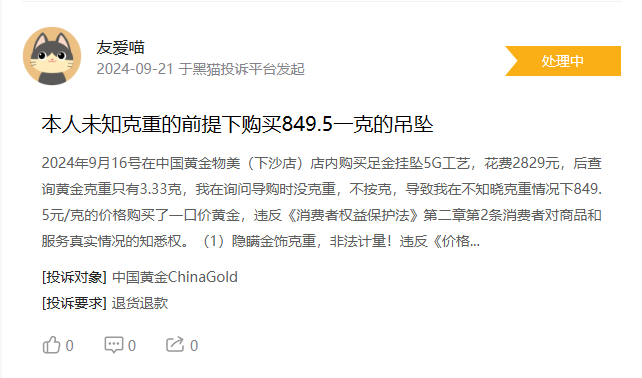 友爱喵
2024-09-21 于黑猫投诉平台发起

处理中

本人未知克重的前提下购买849.5一克的吊坠

2024年9月16号在中国黄金物美（下沙店）店内购买足金挂坠5G工艺，花费2829元，后查询黄金克重只有3.33克，我在询问导购时没克重，不按克，导致我在不知晓克重情况下849.5元/克的价格购买了一口价黄金，违反《消费者权益保护法》第二章第2条消费者对商品和服务真实情况的知悉权。（1）隐瞒金饰克重，非法计量！违反《价格...

[投诉对象] 中国黄金ChinaGold
[投诉要求] 退货退款

0 0 0